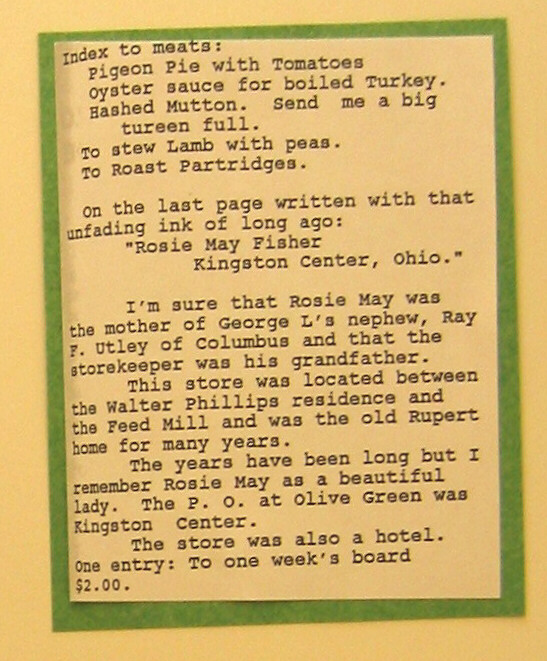 Index to meats:
Pigeon Pie with Tomatoes
Oyster sauce for boiled Turkey.
Hashed Mutton. Send me a big tureen full.
To stew Lamb with peas.
To Roast Partridges.

On the last page written with that unfading ink of long ago:
"Rosie May Fisher
Kingston Center, Ohio."

I'm sure that Rosie May was the mother of George L's nephew, Ray F. Utley of Columbus and that the storekeeper was his grandfather.

This store was located between the Walter Phillips residence and the Feed Mill and was the old Rupert home for many years.

The years have been long but I remember Rosie May as a beautiful lady. The P. O. at Olive Green was Kingston Center.

The store was also a hotel. One entry: To one week's board $2.00.